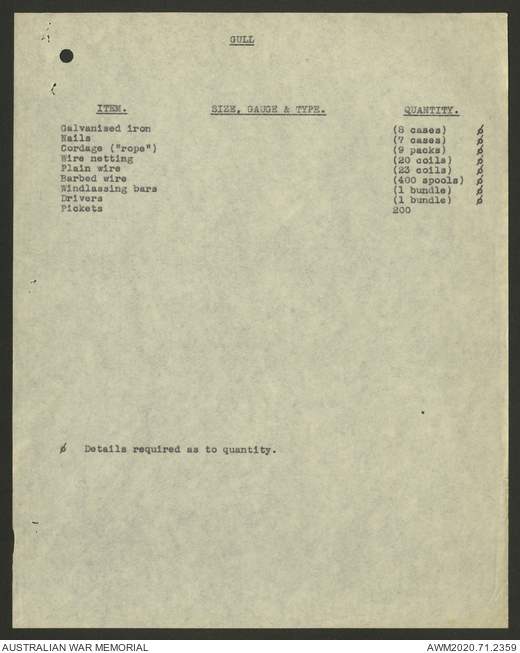 GULL

| ITEM. | SIZE, GAUGE & TYPE. | QUANTITY. |
|---|---|---|
| Galvanised iron | | (8 cases) ø |
| Nails | | (7 cases) ø |
| Cordage ("rope") | | (9 packs) ø |
| Wire netting | | (20 coils) ø |
| Plain wire | | (23 coils) ø |
| Barbed wire | | (400 spools) ø |
| Windlassing bars | | (1 bundle) ø |
| Drivers | | (1 bundle) ø |
| Pickets | | 200 |

ø Details required as to quantity.

AUSTRALIAN WAR MEMORIAL

AWM2020.71.2359